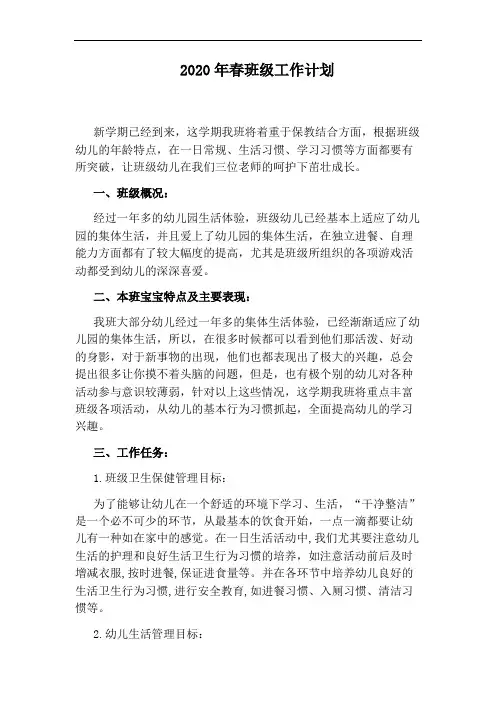 2020 年春班级工作计划

新学期已经到来，这学期我班将着重于保教结合方面，根据班级幼儿的年龄特点，在一日常规、生活习惯、学习习惯等方面都要有所突破，让班级幼儿在我们三位老师的呵护下茁壮成长。

一、班级概况：

经过一年多的幼儿园生活体验，班级幼儿已经基本上适应了幼儿园的集体生活，并且爱上了幼儿园的集体生活，在独立进餐、自理能力方面都有了较大幅度的提高，尤其是班级所组织的各项游戏活动都受到幼儿的深深喜爱。

二、本班宝宝特点及主要表现：

我班大部分幼儿经过一年多的集体生活体验，已经渐渐适应了幼儿园的集体生活，所以，在很多时候都可以看到他们那活泼、好动的身影，对于新事物的出现，他们也都表现出了极大的兴趣，总会提出很多让你摸不着头脑的问题，但是，也有极个别的幼儿对各种活动参与意识较薄弱，针对以上这些情况，这学期我班将重点丰富班级各项活动，从幼儿的基本行为习惯抓起，全面提高幼儿的学习兴趣。

三、工作任务：

1.班级卫生保健管理目标：

为了能够让幼儿在一个舒适的环境下学习、生活，“干净整洁”是一个必不可少的环节，从最基本的饮食开始，一点一滴都要让幼儿有一种如在家中的感觉。在一日生活活动中，我们尤其要注意幼儿生活的护理和良好生活卫生行为习惯的培养，如注意活动前后及时增减衣服，按时进餐，保证进食量等。并在各环节中培养幼儿良好的生活卫生行为习惯，进行安全教育，如进餐习惯、入厕习惯、清洁习惯等。

2.幼儿生活管理目标：